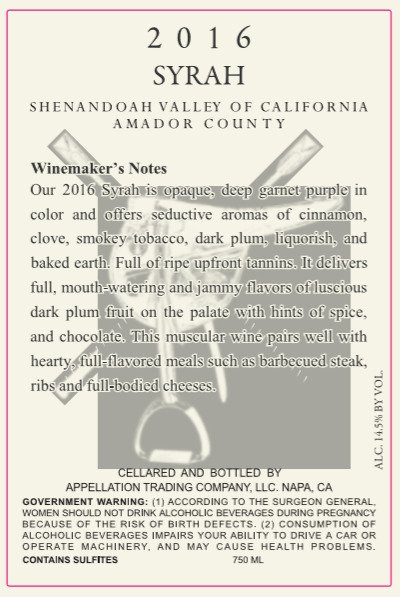 2016
SYRAH

SHENANDOAH VALLEY OF CALIFORNIA
AMADOR COUNTY

Winemaker's Notes
Our 2016 Syrah is opaque, deep garnet purple in color and offers seductive aromas of cinnamon, clove, smokey tobacco, dark plum, liquorish, and baked earth. Full of ripe upfront tannins. It delivers full, mouth-watering and jammy flavors of luscious dark plum fruit on the palate with hints of spice, and chocolate. This muscular wine pairs well with hearty, full-flavored meals such as barbecued steak, ribs and full-bodied cheeses.

ALC. 14.5% BY VOL.

CELLARED AND BOTTLED BY
APPELLATION TRADING COMPANY, LLC. NAPA, CA

GOVERNMENT WARNING: (1) ACCORDING TO THE SURGEON GENERAL, WOMEN SHOULD NOT DRINK ALCOHOLIC BEVERAGES DURING PREGNANCY BECAUSE OF THE RISK OF BIRTH DEFECTS. (2) CONSUMPTION OF ALCOHOLIC BEVERAGES IMPAIRS YOUR ABILITY TO DRIVE A CAR OR OPERATE MACHINERY, AND MAY CAUSE HEALTH PROBLEMS.
CONTAINS SULFITES 750 ML